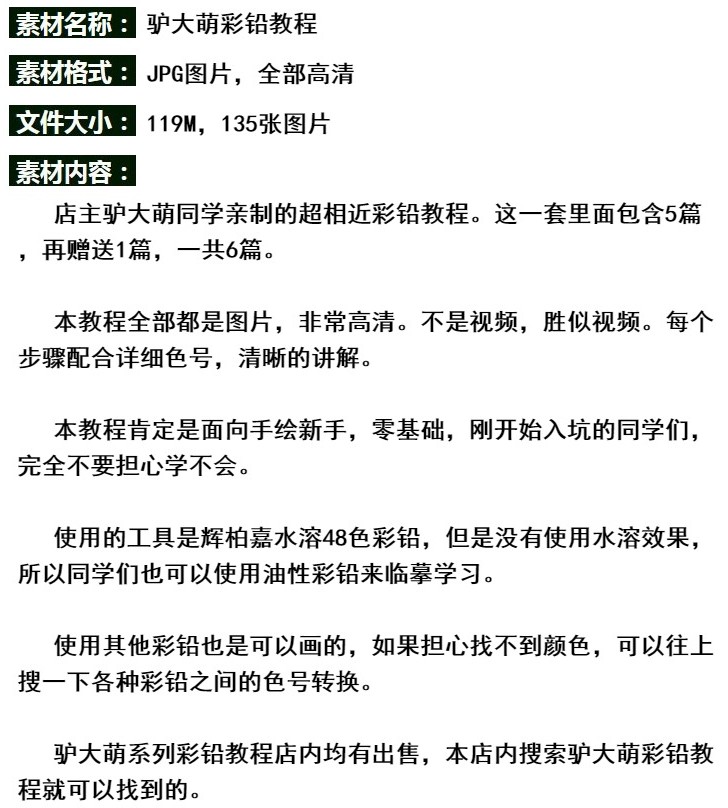 素材名称：驴大萌彩铅教程

素材格式：JPG图片，全部高清

文件大小：119M，135张图片

素材内容：

店主驴大萌同学亲制的超相近彩铅教程。这一套里面包含5篇，再赠送1篇，一共6篇。

本教程全部都是图片，非常高清。不是视频，胜似视频。每个步骤配合详细色号，清晰的讲解。

本教程肯定是面向手绘新手，零基础，刚开始入坑的同学们，完全不要担心学不会。

使用的工具是辉柏嘉水溶48色彩铅，但是没有使用水溶效果，所以同学们也可以使用油性彩铅来临摹学习。

使用其他彩铅也是可以画的，如果担心找不到颜色，可以往上搜一下各种彩铅之间的色号转换。

驴大萌系列彩铅教程店内均有出售，本店内搜索驴大萌彩铅教程就可以找到的。